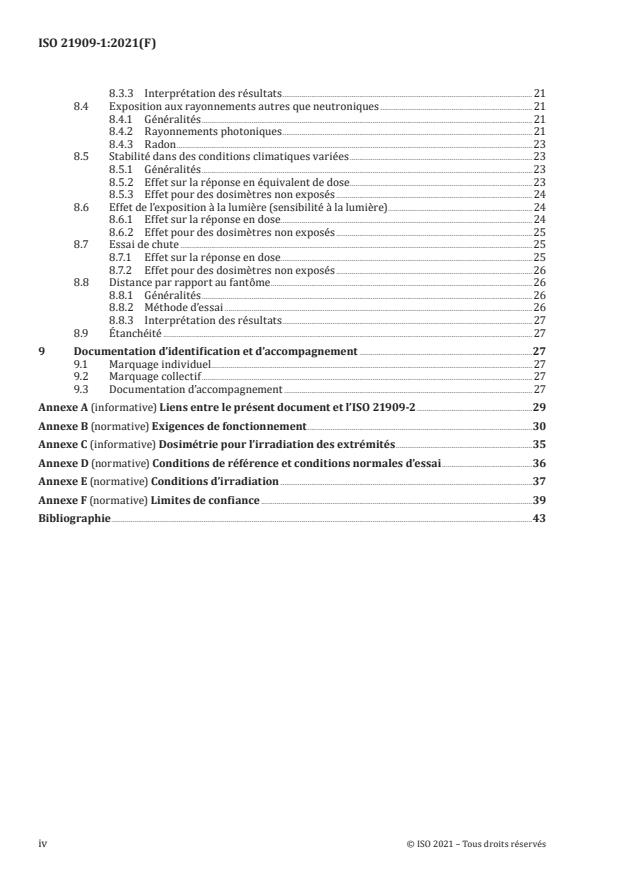 ISO 21909-1:2021(F)

8.3.3 Interprétation des résultats 21
8.4 Exposition aux rayonnements autres que neutroniques 21
8.4.1 Généralités 21
8.4.2 Rayonnements photoniques 21
8.4.3 Radon 23
8.5 Stabilité dans des conditions climatiques variées 23
8.5.1 Généralités 23
8.5.2 Effet sur la réponse en équivalent de dose 23
8.5.3 Effet pour des dosimètres non exposés 24
8.6 Effet de l'exposition à la lumière (sensibilité à la lumière) 24
8.6.1 Effet sur la réponse en dose 24
8.6.2 Effet pour des dosimètres non exposés 25
8.7 Essai de chute 25
8.7.1 Effet sur la réponse en dose 25
8.7.2 Effet pour des dosimètres non exposés 26
8.8 Distance par rapport au fantôme 26
8.8.1 Généralités 26
8.8.2 Méthode d'essai 26
8.8.3 Interprétation des résultats 27
8.9 Étanchéité 27
9 Documentation d'identification et d'accompagnement 27
9.1 Marquage individuel 27
9.2 Marquage collectif 27
9.3 Documentation d'accompagnement 27
Annexe A (informative) Liens entre le présent document et l'ISO 21909-2 29
Annexe B (normative) Exigences de fonctionnement 30
Annexe C (informative) Dosimétrie pour l'irradiation des extrémités 35
Annexe D (normative) Conditions de référence et conditions normales d'essai 36
Annexe E (normative) Conditions d'irradiation 37
Annexe F (normative) Limites de confiance 39
Bibliographie 43

iv © ISO 2021 – Tous droits réservés